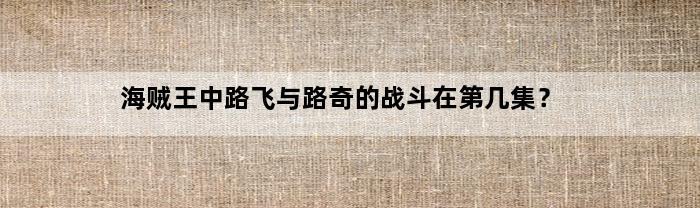 海贼王中路飞与路奇的战斗在第几集？